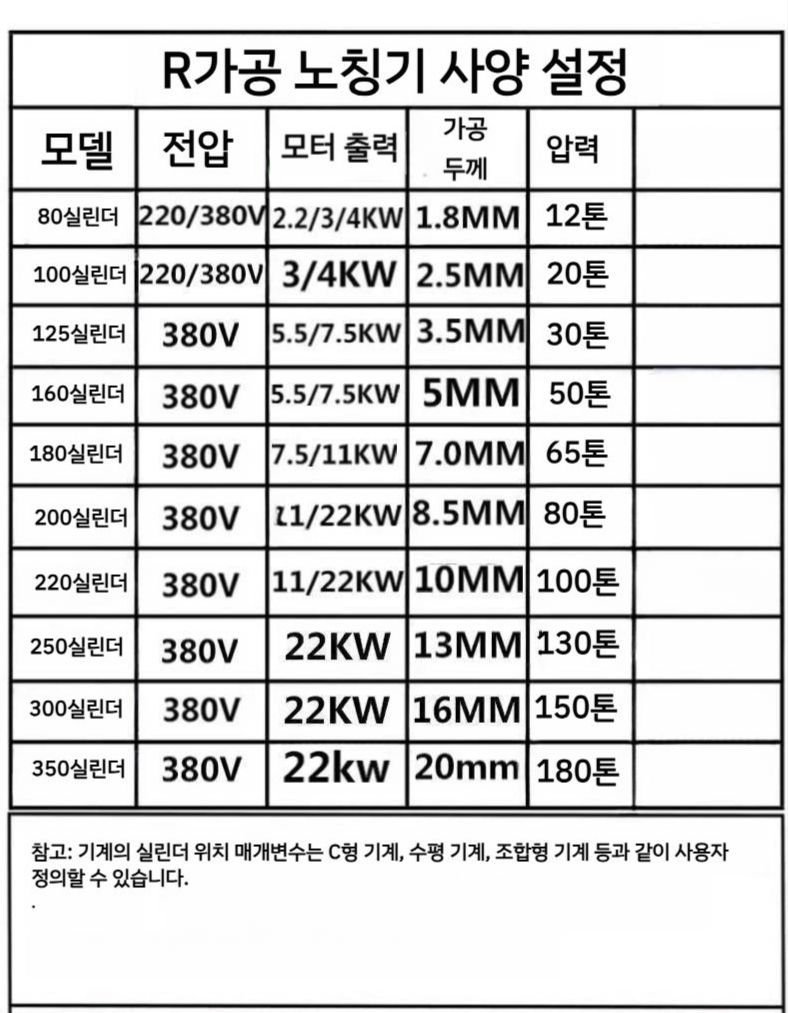 R가공 노칭기 사양 설정

| 모델 | 전압 | 모터 출력 | 가공 두께 | 압력 | |
|---|---|---|---|---|---|
| 80실린더 | 220/380V | 2.2/3/4KW | 1.8MM | 12톤 | |
| 100실린더 | 220/380V | 3/4KW | 2.5MM | 20톤 | |
| 125실린더 | 380V | 5.5/7.5KW | 3.5MM | 30톤 | |
| 160실린더 | 380V | 5.5/7.5KW | 5MM | 50톤 | |
| 180실린더 | 380V | 7.5/11KW | 7.0MM | 65톤 | |
| 200실린더 | 380V | 11/22KW | 8.5MM | 80톤 | |
| 220실린더 | 380V | 11/22KW | 10MM | 100톤 | |
| 250실린더 | 380V | 22KW | 13MM | 130톤 | |
| 300실린더 | 380V | 22KW | 16MM | 150톤 | |
| 350실린더 | 380V | 22kw | 20mm | 180톤 | |

참고: 기계의 실린더 위치 매개변수는 C형 기계, 수평 기계, 조합형 기계 등과 같이 사용자 정의할 수 있습니다.